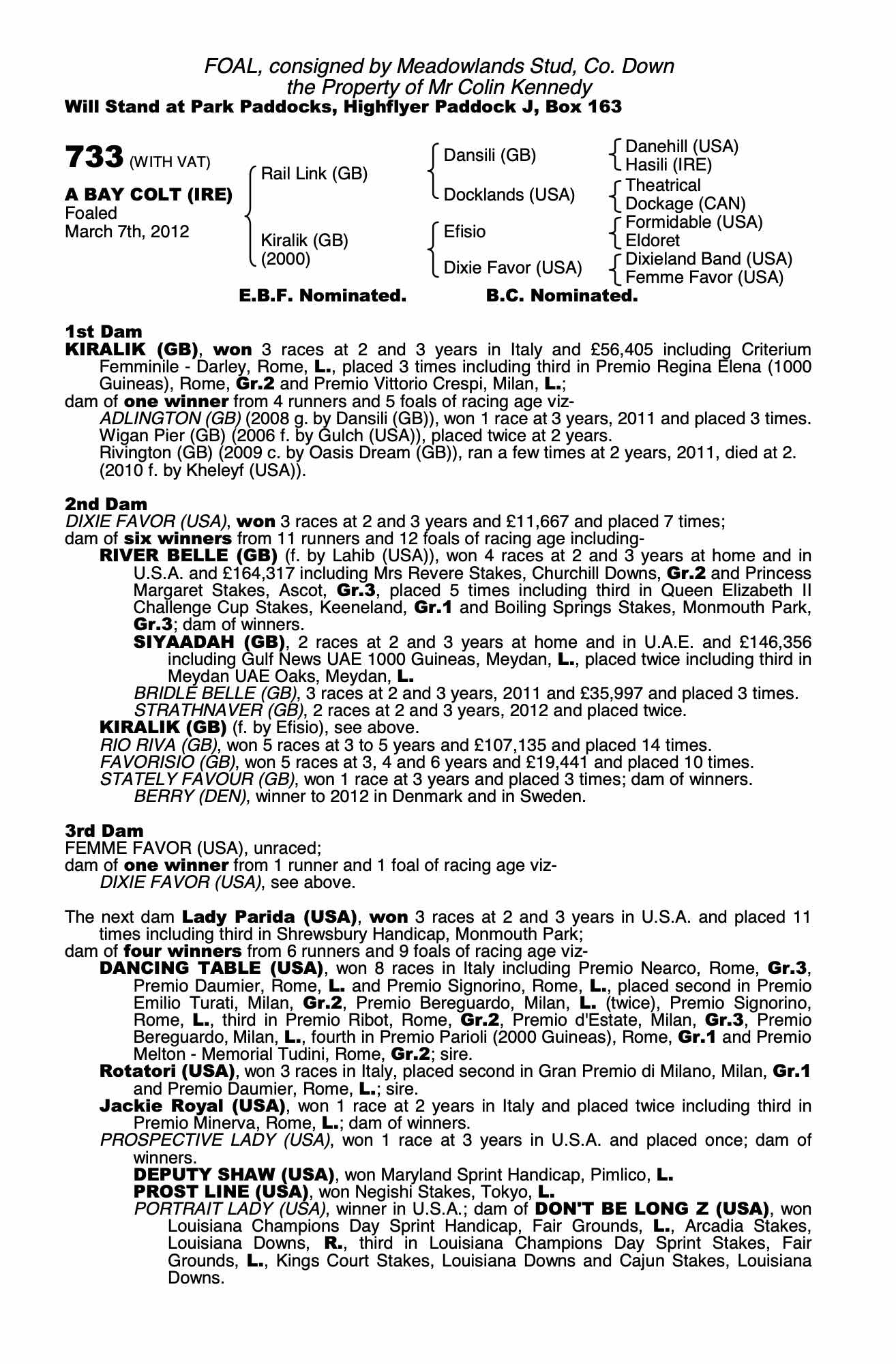 FOAL, consigned by Meadowlands Stud, Co. Down
the Property of Mr Colin Kennedy
Will Stand at Park Paddocks, Highflyer Paddock J, Box 163

733 (WITH VAT)

A BAY COLT (IRE)
Foaled
March 7th, 2012

Rail Link (GB)

Kiralik (GB)
(2000)

Dansili (GB)

Docklands (USA)

Efisio

Dixie Favor (USA)

Danehill (USA)
Hasili (IRE)
Theatrical
Dockage (CAN)
Formidable (USA)
Eldoret
Dixieland Band (USA)
Femme Favor (USA)

E.B.F. Nominated.	B.C. Nominated.

1st Dam
KIRALIK (GB), won 3 races at 2 and 3 years in Italy and £56,405 including Criterium Femminile - Darley, Rome, L., placed 3 times including third in Premio Regina Elena (1000 Guineas), Rome, Gr.2 and Premio Vittorio Crespi, Milan, L.;
dam of one winner from 4 runners and 5 foals of racing age viz-
ADLINGTON (GB) (2008 g. by Dansili (GB)), won 1 race at 3 years, 2011 and placed 3 times.
Wigan Pier (GB) (2006 f. by Gulch (USA)), placed twice at 2 years.
Rivington (GB) (2009 c. by Oasis Dream (GB)), ran a few times at 2 years, 2011, died at 2.
(2010 f. by Kheleyf (USA)).

2nd Dam
DIXIE FAVOR (USA), won 3 races at 2 and 3 years and £11,667 and placed 7 times;
dam of six winners from 11 runners and 12 foals of racing age including-
RIVER BELLE (GB) (f. by Lahib (USA)), won 4 races at 2 and 3 years at home and in U.S.A. and £164,317 including Mrs Revere Stakes, Churchill Downs, Gr.2 and Princess Margaret Stakes, Ascot, Gr.3, placed 5 times including third in Queen Elizabeth II Challenge Cup Stakes, Keeneland, Gr.1 and Boiling Springs Stakes, Monmouth Park, Gr.3; dam of winners.
SIYAADAH (GB), 2 races at 2 and 3 years at home and in U.A.E. and £146,356 including Gulf News UAE 1000 Guineas, Meydan, L., placed twice including third in Meydan UAE Oaks, Meydan, L.
BRIDLE BELLE (GB), 3 races at 2 and 3 years, 2011 and £35,997 and placed 3 times.
STRATHNAVER (GB), 2 races at 2 and 3 years, 2012 and placed twice.
KIRALIK (GB) (f. by Efisio), see above.
RIO RIVA (GB), won 5 races at 3 to 5 years and £107,135 and placed 14 times.
FAVORISIO (GB), won 5 races at 3, 4 and 6 years and £19,441 and placed 10 times.
STATELY FAVOUR (GB), won 1 race at 3 years and placed 3 times; dam of winners.
BERRY (DEN), winner to 2012 in Denmark and in Sweden.

3rd Dam
FEMME FAVOR (USA), unraced;
dam of one winner from 1 runner and 1 foal of racing age viz-
DIXIE FAVOR (USA), see above.

The next dam Lady Parida (USA), won 3 races at 2 and 3 years in U.S.A. and placed 11 times including third in Shrewsbury Handicap, Monmouth Park;
dam of four winners from 6 runners and 9 foals of racing age viz-
DANCING TABLE (USA), won 8 races in Italy including Premio Nearco, Rome, Gr.3, Premio Daumier, Rome, L. and Premio Signorino, Rome, L., placed second in Premio Emilio Turati, Milan, Gr.2, Premio Bereguardo, Milan, L. (twice), Premio Signorino, Rome, L., third in Premio Ribot, Rome, Gr.2, Premio d'Estate, Milan, Gr.3, Premio Bereguardo, Milan, L., fourth in Premio Parioli (2000 Guineas), Rome, Gr.1 and Premio Melton - Memorial Tudini, Rome, Gr.2; sire.
Rotatori (USA), won 3 races in Italy, placed second in Gran Premio di Milano, Milan, Gr.1 and Premio Daumier, Rome, L.; sire.
Jackie Royal (USA), won 1 race at 2 years in Italy and placed twice including third in Premio Minerva, Rome, L.; dam of winners.
PROSPECTIVE LADY (USA), won 1 race at 3 years in U.S.A. and placed once; dam of winners.
DEPUTY SHAW (USA), won Maryland Sprint Handicap, Pimlico, L.
PROST LINE (USA), won Negishi Stakes, Tokyo, L.
PORTRAIT LADY (USA), winner in U.S.A.; dam of DON'T BE LONG Z (USA), won Louisiana Champions Day Sprint Handicap, Fair Grounds, L., Arcadia Stakes, Louisiana Downs, R., third in Louisiana Champions Day Sprint Stakes, Fair Grounds, L., Kings Court Stakes, Louisiana Downs and Cajun Stakes, Louisiana Downs.